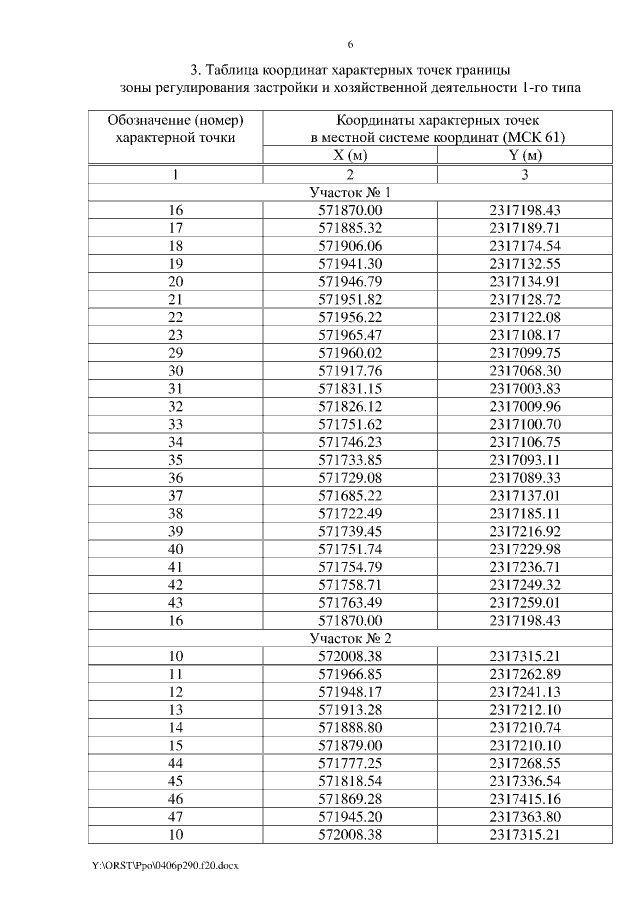 6

3. Таблица координат характерных точек границы зоны регулирования застройки и хозяйственной деятельности 1-го типа

| Обозначение (номер) характерной точки | Координаты характерных точек в местной системе координат (МСК 61) | |
|---|---|---|
| | X (м) | Y (м) |
| 1 | 2 | 3 |
| Участок № 1 | | |
| 16 | 571870.00 | 2317198.43 |
| 17 | 571885.32 | 2317189.71 |
| 18 | 571906.06 | 2317174.54 |
| 19 | 571941.30 | 2317132.55 |
| 20 | 571946.79 | 2317134.91 |
| 21 | 571951.82 | 2317128.72 |
| 22 | 571956.22 | 2317122.08 |
| 23 | 571965.47 | 2317108.17 |
| 29 | 571960.02 | 2317099.75 |
| 30 | 571917.76 | 2317068.30 |
| 31 | 571831.15 | 2317003.83 |
| 32 | 571826.12 | 2317009.96 |
| 33 | 571751.62 | 2317100.70 |
| 34 | 571746.23 | 2317106.75 |
| 35 | 571733.85 | 2317093.11 |
| 36 | 571729.08 | 2317089.33 |
| 37 | 571685.22 | 2317137.01 |
| 38 | 571722.49 | 2317185.11 |
| 39 | 571739.45 | 2317216.92 |
| 40 | 571751.74 | 2317229.98 |
| 41 | 571754.79 | 2317236.71 |
| 42 | 571758.71 | 2317249.32 |
| 43 | 571763.49 | 2317259.01 |
| 16 | 571870.00 | 2317198.43 |
| Участок № 2 | | |
| 10 | 572008.38 | 2317315.21 |
| 11 | 571966.85 | 2317262.89 |
| 12 | 571948.17 | 2317241.13 |
| 13 | 571913.28 | 2317212.10 |
| 14 | 571888.80 | 2317210.74 |
| 15 | 571879.00 | 2317210.10 |
| 44 | 571777.25 | 2317268.55 |
| 45 | 571818.54 | 2317336.54 |
| 46 | 571869.28 | 2317415.16 |
| 47 | 571945.20 | 2317363.80 |
| 10 | 572008.38 | 2317315.21 |

Y:\ORST\Ppo\0406p290.f20.docx